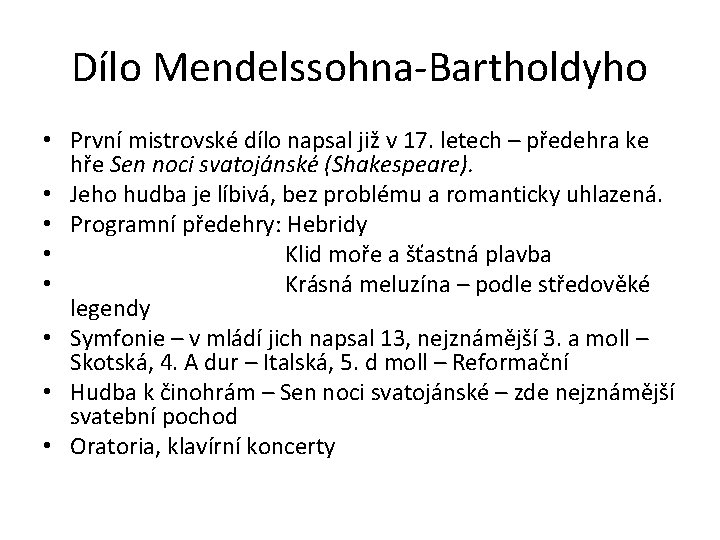 Dílo Mendelssohna-Bartholdyho

• První mistrovské dílo napsal již v 17. letech – předehra ke hře Sen noci svatojánské (Shakespeare).
• Jeho hudba je líbivá, bez problému a romanticky uhlazená.
• Programní předehry: Hebridy
• Klid moře a šťastná plavba
• Krásná meluzína – podle středověké legendy
• Symfonie – v mládí jich napsal 13, nejznámější 3. a moll – Skotská, 4. A dur – Italská, 5. d moll – Reformační
• Hudba k činohrám – Sen noci svatojánské – zde nejznámější svatební pochod
• Oratoria, klavírní koncerty